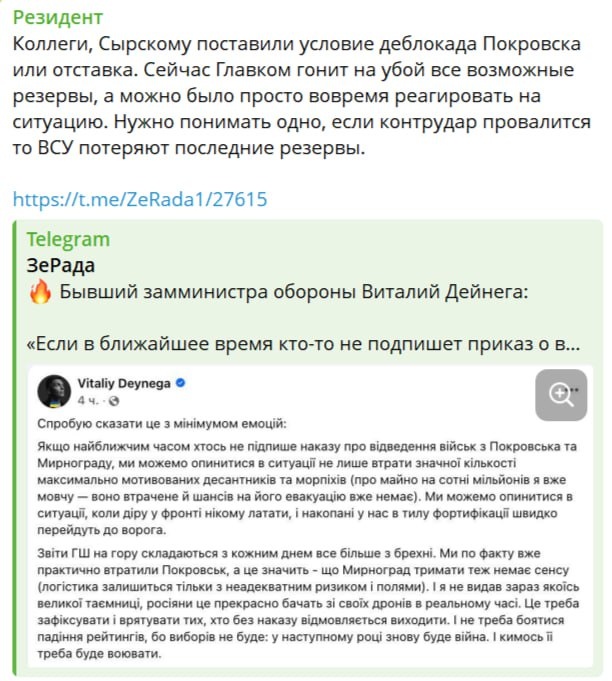 Резидент
Коллеги, Сырскому поставили условие деблокада Покровска или отставка. Сейчас Главком гонит на убой все возможные резервы, а можно было просто вовремя реагировать на ситуацию. Нужно понимать одно, если контрудар провалится то ВСУ потеряют последние резервы.

https://t.me/ZeRada1/27615

Telegram
ЗеРада
🔥 Бывший замминистра обороны Виталий Дейнега:

«Если в ближайшее время кто-то не подпишет приказ о в...

Vitaliy Deynega
4 ч.

Спробую сказати це з мінімумом емоцій:

Якщо найближчим часом хтось не підпише наказу про відведення військ з Покровська та Мирнограду, ми можемо опинитися в ситуації не лише втрати значної кількості максимально мотивованих десантників та морпіхів (про майно на сотні мільйонів я вже мовчу — воно втрачене й шансів на його евакуацію вже немає). Ми можемо опинитися в ситуації, коли діру у фронті нікому латати, і накопані у нас в тилу фортифікації швидко перейдуть до ворога.

Звіти ГШ на гору складаються з кожним днем все більше з брехні. Ми по факту вже практично втратили Покровськ, а це значить - що Мирноград тримати теж немає сенсу (логістика залишиться тільки з неадекватним ризиком і полями). І я не видав зараз якоїсь великої таємниці, росіяни це прекрасно бачать зі своїх дронів в реальному часі. Це треба зафіксувати і врятувати тих, хто без наказу відмовляється виходити. І не треба боятися падіння рейтингів, бо виборів не буде: у наступному році знову буде війна. І кимось її треба буде воювати.